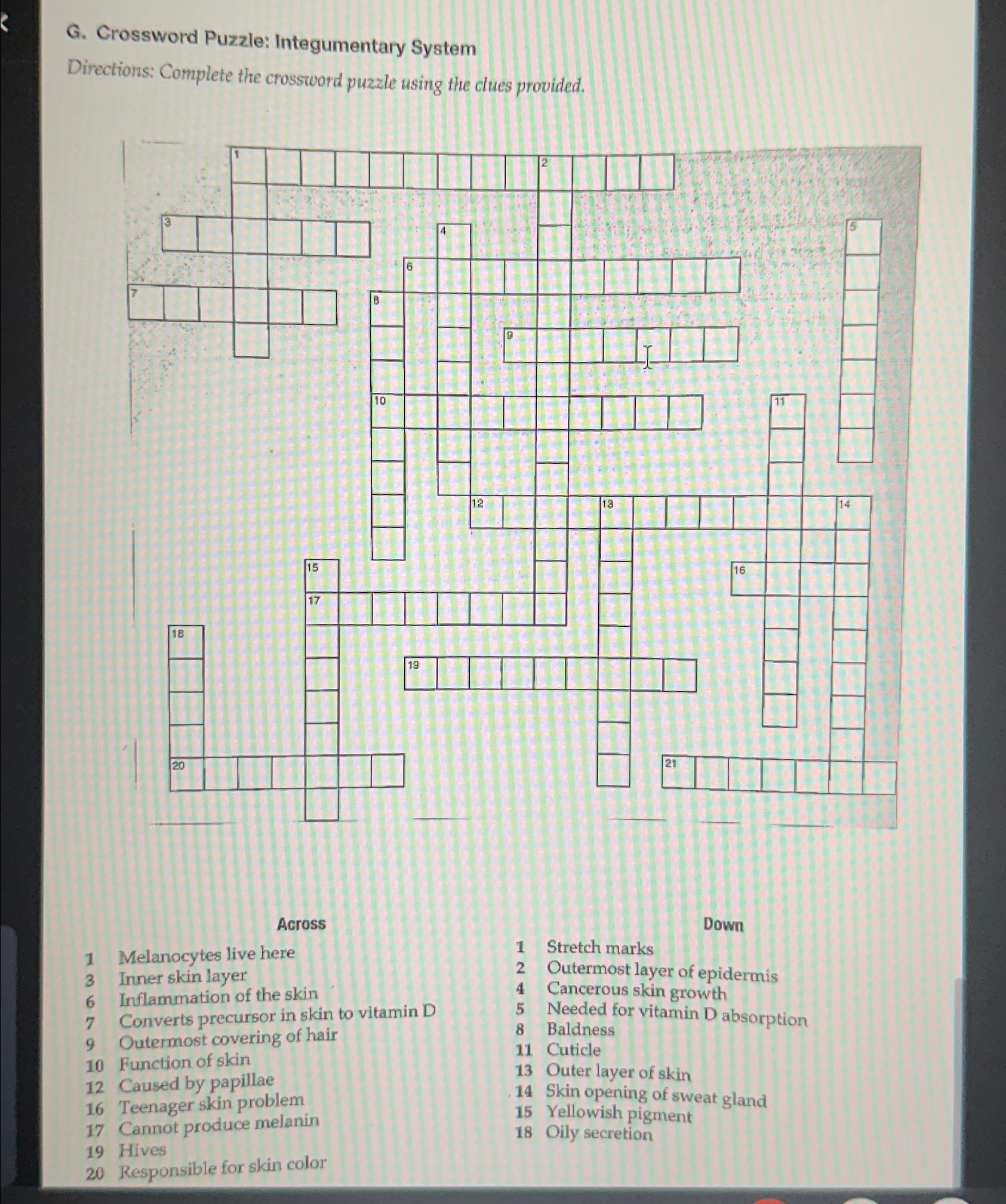 G. Crossword Puzzle: Integumentary System

Directions: Complete the crossword puzzle using the clues provided.

1 2 3 4 5 6 7 8 9 10 11 12 13 14 15 16 17 18 19 20 21

Across

1 Melanocytes live here
3 Inner skin layer
6 Inflammation of the skin
7 Converts precursor in skin to vitamin D
9 Outermost covering of hair
10 Function of skin
12 Caused by papillae
16 Teenager skin problem
17 Cannot produce melanin
19 Hives
20 Responsible for skin color

Down

1 Stretch marks
2 Outermost layer of epidermis
4 Cancerous skin growth
5 Needed for vitamin D absorption
8 Baldness
11 Cuticle
13 Outer layer of skin
14 Skin opening of sweat gland
15 Yellowish pigment
18 Oily secretion